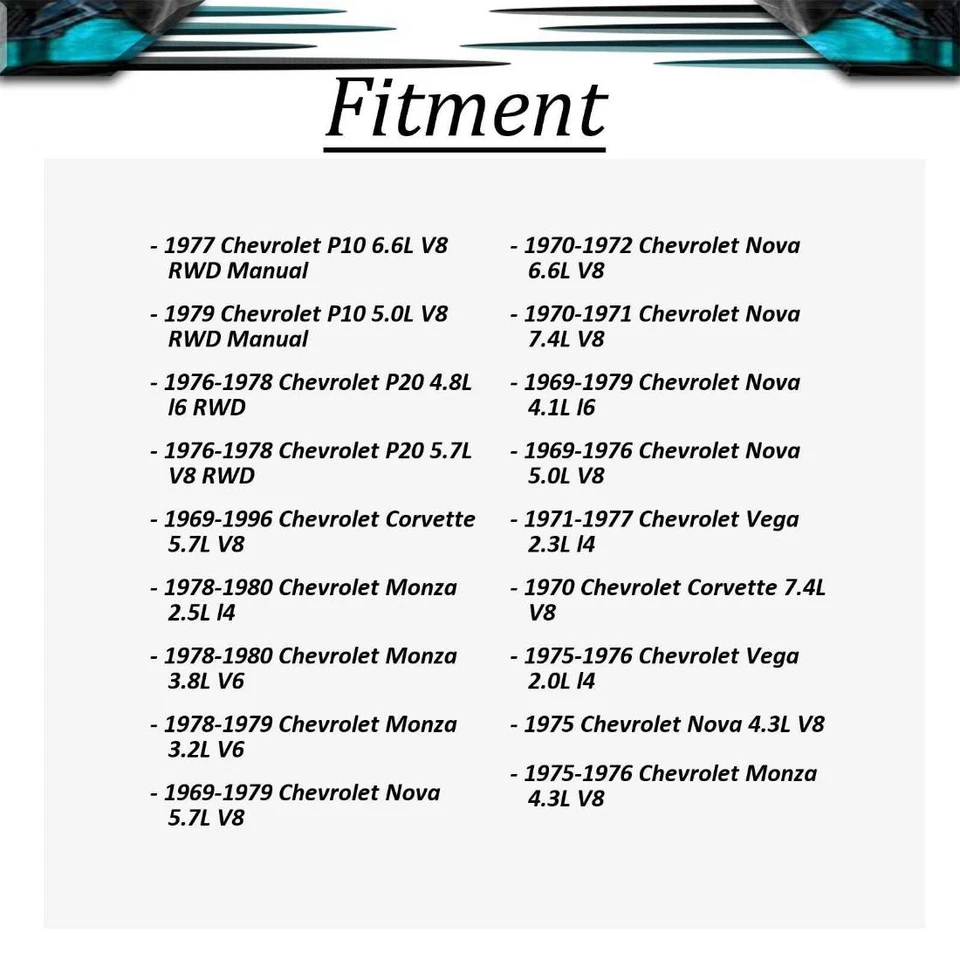 Fitment

- 1977 Chevrolet P10 6.6L V8 RWD Manual

- 1979 Chevrolet P10 5.0L V8 RWD Manual

- 1976-1978 Chevrolet P20 4.8L l6 RWD

- 1976-1978 Chevrolet P20 5.7L V8 RWD

- 1969-1996 Chevrolet Corvette 5.7L V8

- 1978-1980 Chevrolet Monza 2.5L l4

- 1978-1980 Chevrolet Monza 3.8L V6

- 1978-1979 Chevrolet Monza 3.2L V6

- 1969-1979 Chevrolet Nova 5.7L V8

- 1970-1972 Chevrolet Nova 6.6L V8

- 1970-1971 Chevrolet Nova 7.4L V8

- 1969-1979 Chevrolet Nova 4.1L l6

- 1969-1976 Chevrolet Nova 5.0L V8

- 1971-1977 Chevrolet Vega 2.3L l4

- 1970 Chevrolet Corvette 7.4L V8

- 1975-1976 Chevrolet Vega 2.0L l4

- 1975 Chevrolet Nova 4.3L V8

- 1975-1976 Chevrolet Monza 4.3L V8